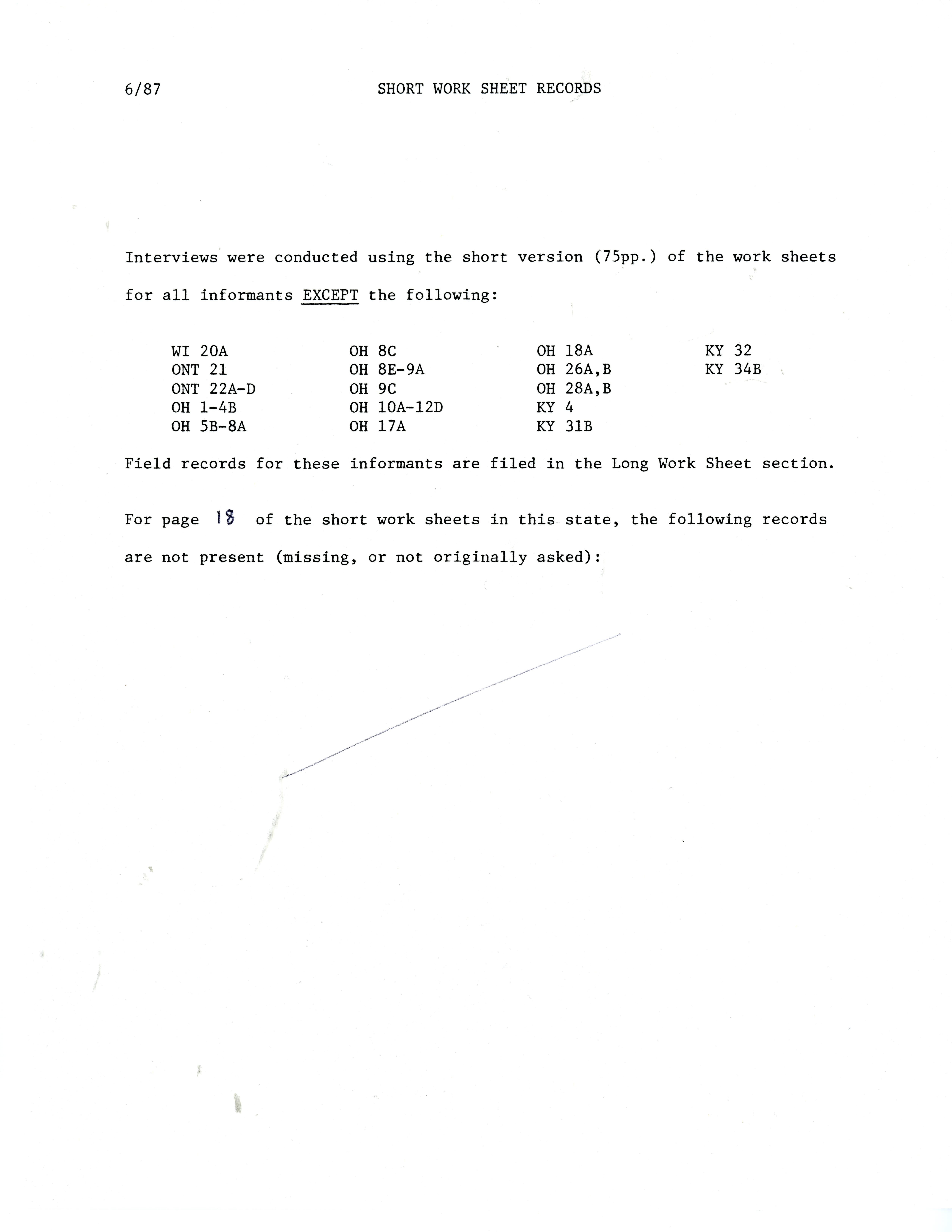 6/87

SHORT WORK SHEET RECORDS

Interviews were conducted using the short version (75pp.) of the work sheets for all informants EXCEPT the following:

WI 20A
ONT 21
ONT 22A-D
OH 1-4B
OH 5B-8A

OH 8C
OH 8E-9A
OH 9C
OH 10A-12D
OH 17A

OH 18A
OH 26A,B
OH 28A,B
KY 4
KY 31B

KY 32
KY 34B

Field records for these informants are filed in the Long Work Sheet section.

For page 18 of the short work sheets in this state, the following records are not present (missing, or not originally asked):